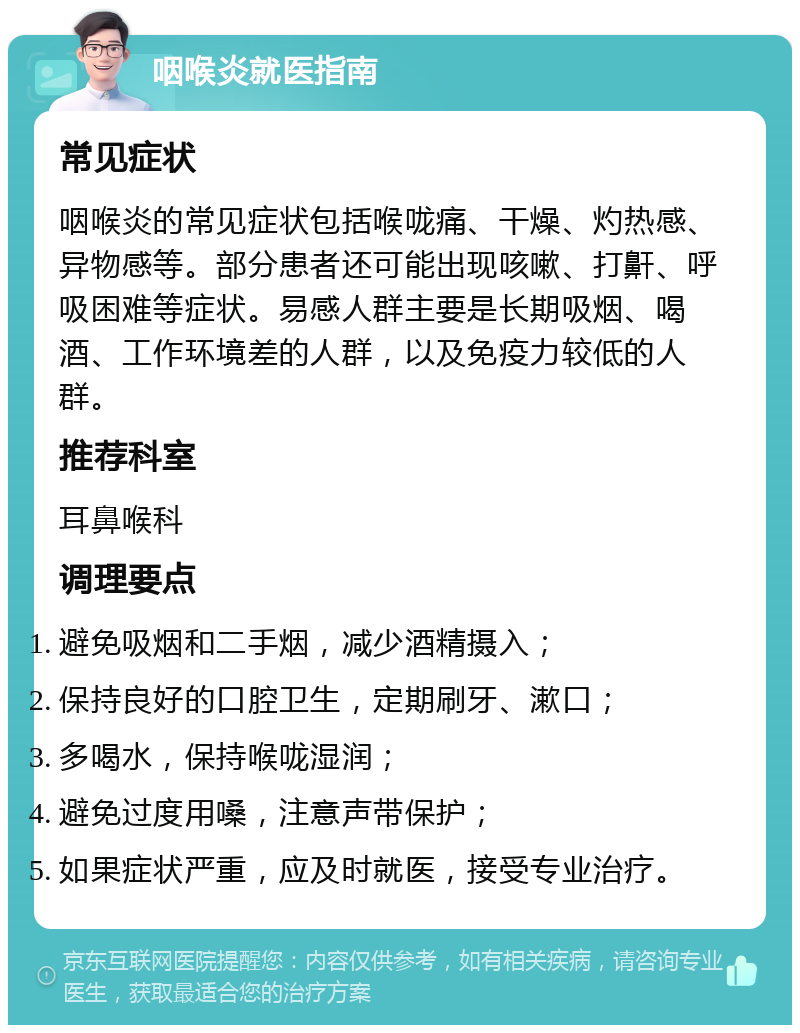 咽喉炎就医指南

常见症状

咽喉炎的常见症状包括喉咙痛、干燥、灼热感、异物感等。部分患者还可能出现咳嗽、打鼾、呼吸困难等症状。易感人群主要是长期吸烟、喝酒、工作环境差的人群，以及免疫力较低的人群。

推荐科室

耳鼻喉科

调理要点

1. 避免吸烟和二手烟，减少酒精摄入；
2. 保持良好的口腔卫生，定期刷牙、漱口；
3. 多喝水，保持喉咙湿润；
4. 避免过度用嗓，注意声带保护；
5. 如果症状严重，应及时就医，接受专业治疗。

京东互联网医院提醒您：内容仅供参考，如有相关疾病，请咨询专业医生，获取最适合您的治疗方案